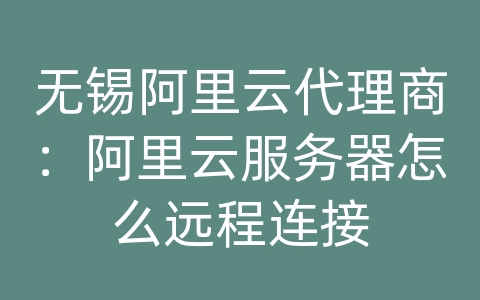 无锡阿里云代理商：阿里云服务器怎么远程连接